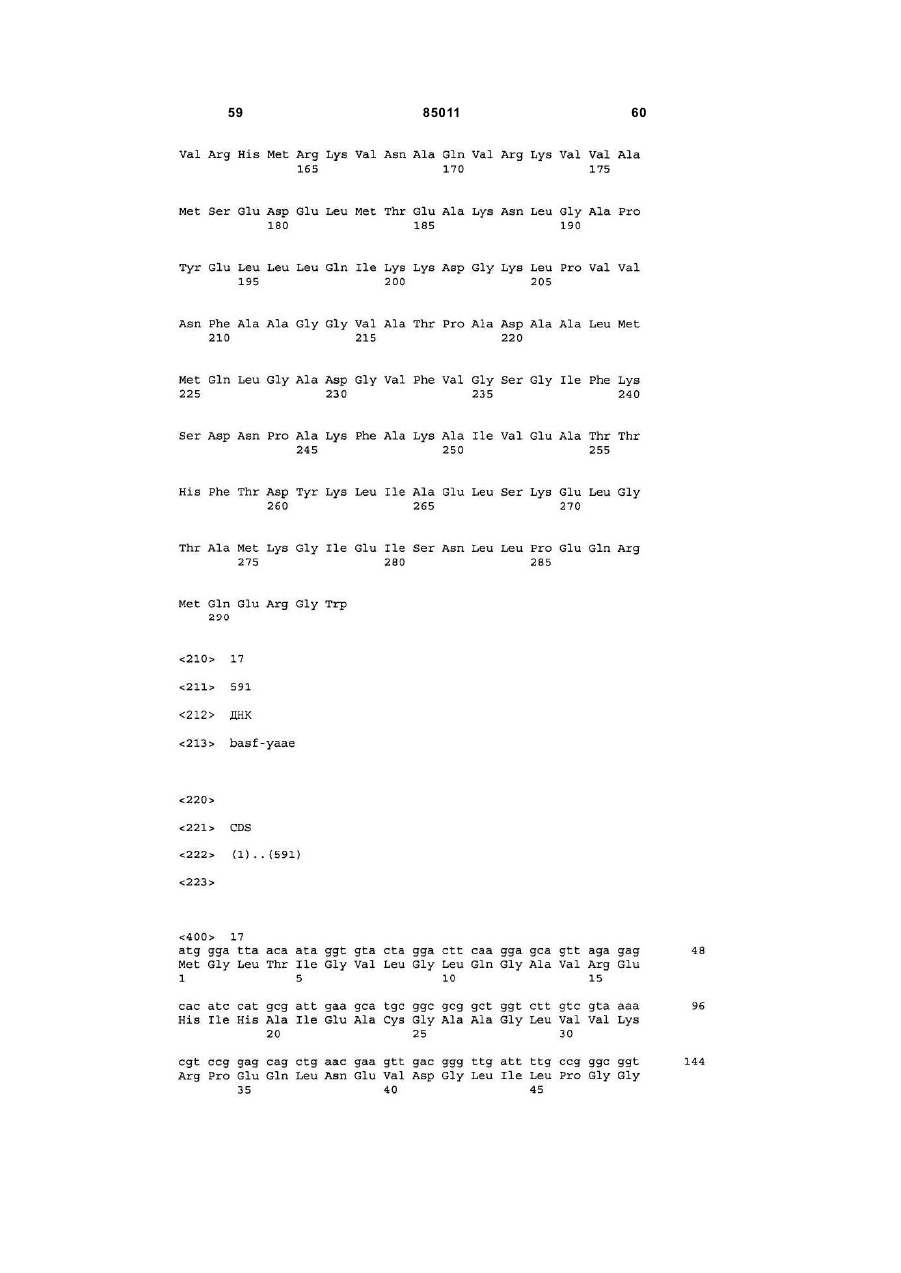 59 85011 60

Val Arg His Met Arg Lys Val Asn Ala Gln Val Arg Lys Val Val Ala
165 170 175

Met Ser Glu Asp Glu Leu Met Thr Glu Ala Lys Asn Leu Gly Ala Pro
180 185 190

Tyr Glu Leu Leu Leu Gln Ile Lys Lys Asp Gly Lys Leu Pro Val Val
195 200 205

Asn Phe Ala Ala Gly Gly Val Ala Thr Pro Ala Asp Ala Ala Leu Met
210 215 220

Met Gln Leu Gly Ala Asp Gly Val Phe Val Gly Ser Gly Ile Phe Lys
225 230 235 240

Ser Asp Asn Pro Ala Lys Phe Ala Lys Ala Ile Val Glu Ala Thr Thr
245 250 255

His Phe Thr Asp Tyr Lys Leu Ile Ala Glu Leu Ser Lys Glu Leu Gly
260 265 270

Thr Ala Met Lys Gly Ile Glu Ile Ser Asn Leu Leu Pro Glu Gln Arg
275 280 285

Met Gln Glu Arg Gly Trp
290

<210> 17

<211> 591

<212> ДНК

<213> basf-yaae

<220>

<221> CDS

<222> (1)..(591)

<223>

<400> 17
atg gga tta aca ata ggt gta cta gga ctt caa gga gca gtt aga gag 48
Met Gly Leu Thr Ile Gly Val Leu Gly Leu Gln Gly Ala Val Arg Glu
1 5 10 15

cac atc cat gcg att gaa gca tgc ggc gcg gct ggt ctt gtc gta aaa 96
His Ile His Ala Ile Glu Ala Cys Gly Ala Ala Gly Leu Val Val Lys
20 25 30

cgt ccg gag cag ctg aac gaa gtt gac ggg ttg att ttg ccg ggc ggt 144
Arg Pro Glu Gln Leu Asn Glu Val Asp Gly Leu Ile Leu Pro Gly Gly
35 40 45